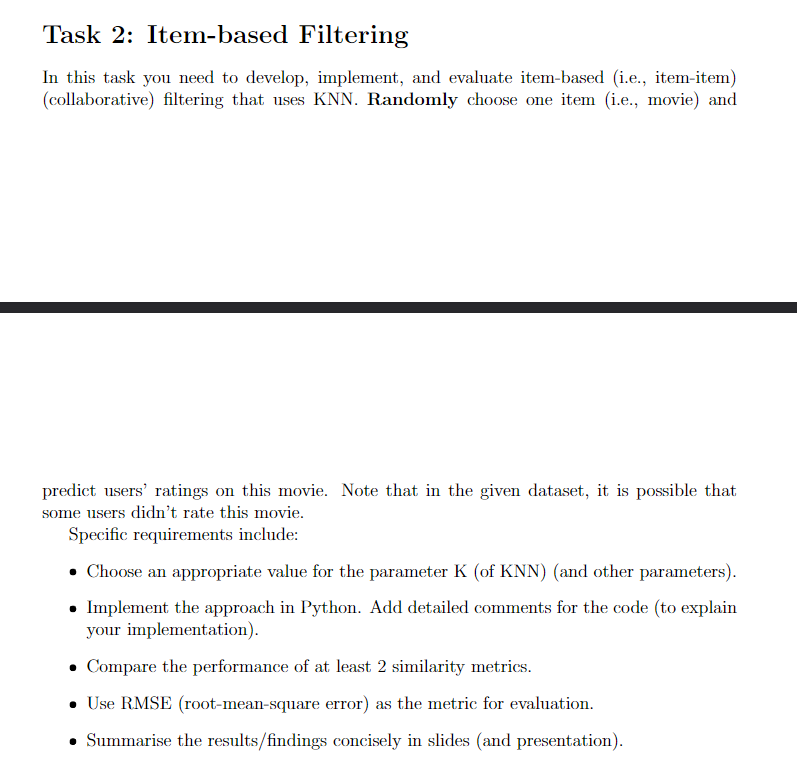 Task 2: Item-based Filtering

In this task you need to develop, implement, and evaluate item-based (i.e., item-item) (collaborative) filtering that uses KNN. **Randomly** choose one item (i.e., movie) and

predict users' ratings on this movie. Note that in the given dataset, it is possible that some users didn't rate this movie.

Specific requirements include:

• Choose an appropriate value for the parameter K (of KNN) (and other parameters).

• Implement the approach in Python. Add detailed comments for the code (to explain your implementation).

• Compare the performance of at least 2 similarity metrics.

• Use RMSE (root-mean-square error) as the metric for evaluation.

• Summarise the results/findings concisely in slides (and presentation).